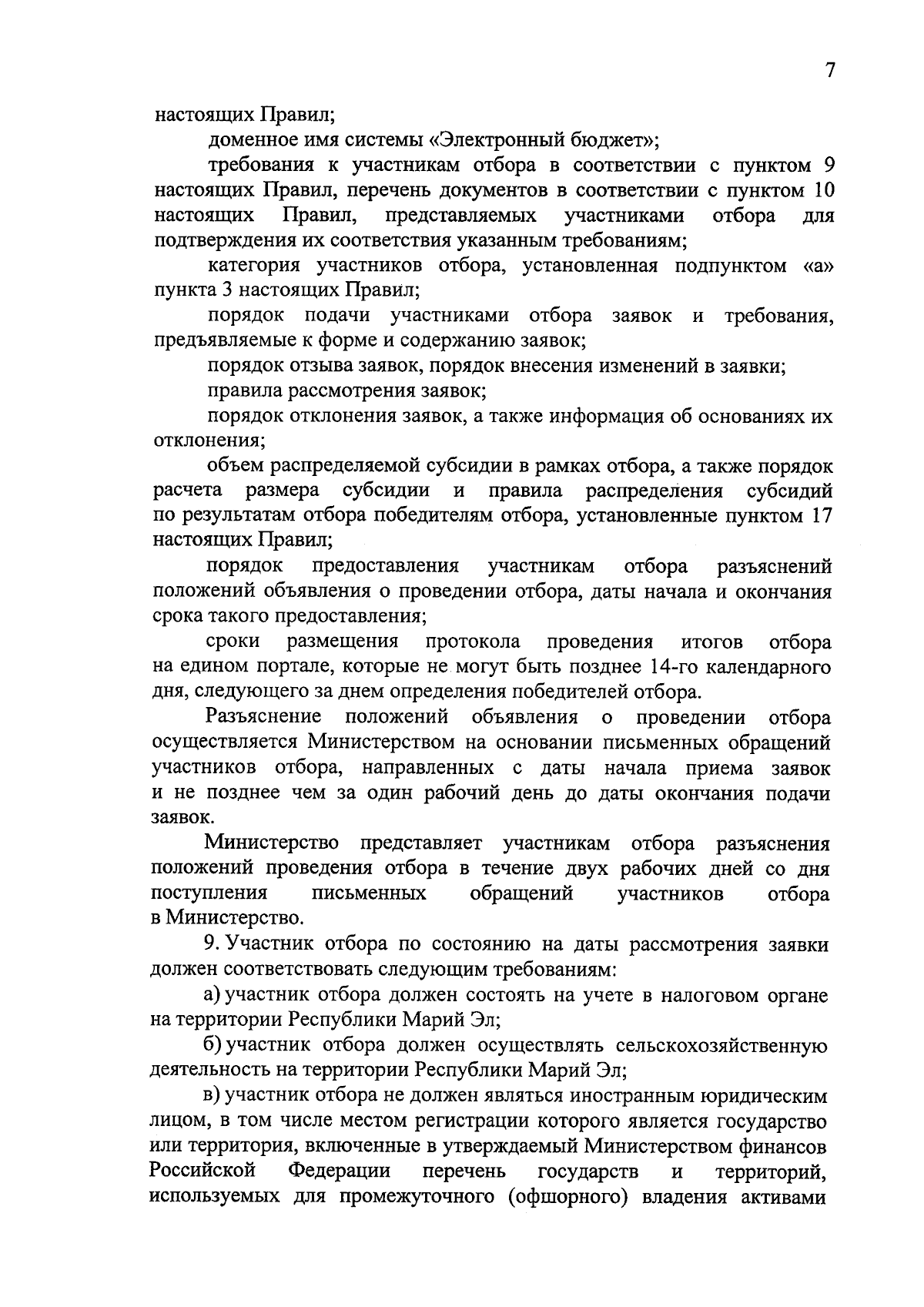 7

настоящих Правил;

доменное имя системы «Электронный бюджет»;

требования к участникам отбора в соответствии с пунктом 9 настоящих Правил, перечень документов в соответствии с пунктом 10 настоящих Правил, представляемых участниками отбора для подтверждения их соответствия указанным требованиям;

категория участников отбора, установленная подпунктом «а» пункта 3 настоящих Правил;

порядок подачи участниками отбора заявок и требования, предъявляемые к форме и содержанию заявок;

порядок отзыва заявок, порядок внесения изменений в заявки;

правила рассмотрения заявок;

порядок отклонения заявок, а также информация об основаниях их отклонения;

объем распределяемой субсидии в рамках отбора, а также порядок расчета размера субсидии и правила распределения субсидий по результатам отбора победителям отбора, установленные пунктом 17 настоящих Правил;

порядок предоставления участникам отбора разъяснений положений объявления о проведении отбора, даты начала и окончания срока такого предоставления;

сроки размещения протокола проведения итогов отбора на едином портале, которые не могут быть позднее 14-го календарного дня, следующего за днем определения победителей отбора.

Разъяснение положений объявления о проведении отбора осуществляется Министерством на основании письменных обращений участников отбора, направленных с даты начала приема заявок и не позднее чем за один рабочий день до даты окончания подачи заявок.

Министерство представляет участникам отбора разъяснения положений проведения отбора в течение двух рабочих дней со дня поступления письменных обращений участников отбора в Министерство.

9. Участник отбора по состоянию на даты рассмотрения заявки должен соответствовать следующим требованиям:

а) участник отбора должен состоять на учете в налоговом органе на территории Республики Марий Эл;

б) участник отбора должен осуществлять сельскохозяйственную деятельность на территории Республики Марий Эл;

в) участник отбора не должен являться иностранным юридическим лицом, в том числе местом регистрации которого является государство или территория, включенные в утверждаемый Министерством финансов Российской Федерации перечень государств и территорий, используемых для промежуточного (офшорного) владения активами